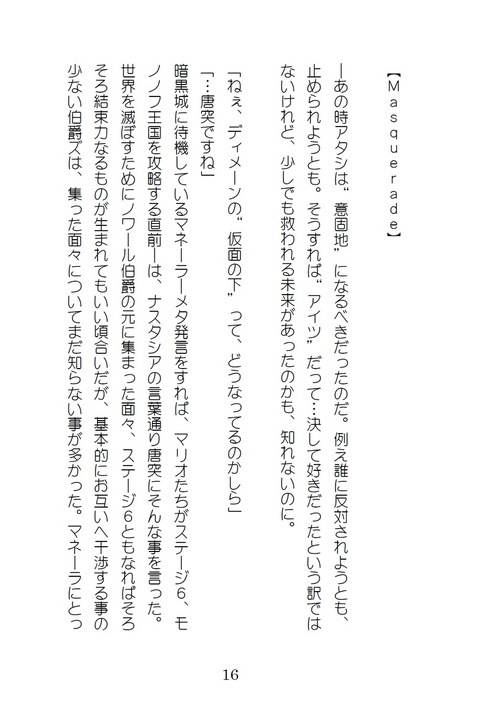 【Ｍａｓｑｕｅｒａｄｅ】

―あの時アタシは〝意固地〟になるべきだったのだ。例え誰に反対されようとも、止められようとも。そうすれば〝アイツ〟だって…決して好きだったという訳ではないけれど、少しでも救われる未来があったのかも、知れないのに。

「ねぇ、ディメーンの〝仮面の下〟って、どうなってるのかしら」

「…唐突ですね」

暗黒城に待機しているマネーラ―メタ発言をすれば、マリオたちがステージ６、モノノフ王国を攻略する直前―は、ナスタシアの言葉通り唐突にそんな事を言った。世界を滅ぼすためにノワール伯爵の元に集まった面々、ステージ６ともなればそろそろ結束力なるものが生まれてもいい頃合いだが、基本的にお互いへ干渉する事の少ない伯爵ズは、集った面々についてまだ知らない事が多かった。マネーラにとっ

16